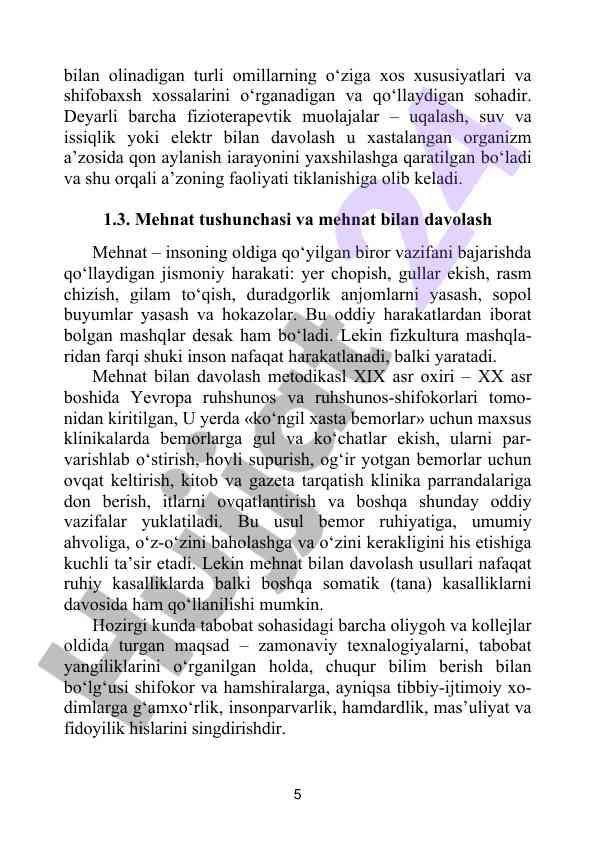 bilan olinadigan turli omillarning o‘ziga xos xususiyatlari va shifobaxsh xossalarini o‘rganadigan va qo‘llaydigan sohadir. Deyarli barcha fizioterapevtik muolajalar – uqalash, suv va issiqlik yoki elektr bilan davolash u xastalangan organizm a’zosida qon aylanish iarayonini yaxshilashga qaratilgan bo‘ladi va shu orqali a’zoning faoliyati tiklanishiga olib keladi.

1.3. Mehnat tushunchasi va mehnat bilan davolash

Mehnat – insoning oldiga qo‘yilgan biror vazifani bajarishda qo‘llaydigan jismoniy harakati: yer chopish, gullar ekish, rasm chizish, gilam to‘qish, duradgorlik anjomlarni yasash, sopol buyumlar yasash va hokazolar. Bu oddiy harakatlardan iborat bolgan mashqlar desak ham bo‘ladi. Lekin fizkultura mashqlaridan farqi shuki inson nafaqat harakatlanadi, balki yaratadi.

Mehnat bilan davolash metodikasl XIX asr oxiri – XX asr boshida Yevropa ruhshunos va ruhshunos-shifokorlari tomonidan kiritilgan, U yerda «ko‘ngil xasta bemorlar» uchun maxsus klinikalarda bemorlarga gul va ko‘chatlar ekish, ularni parvarishlab o‘stirish, hovli supurish, og‘ir yotgan bemorlar uchun ovqat keltirish, kitob va gazeta tarqatish klinika parrandalariga don berish, itlarni ovqatlantirish va boshqa shunday oddiy vazifalar yuklatiladi. Bu usul bemor ruhiyatiga, umumiy ahvoliga, o‘z-o‘zini baholashga va o‘zini kerakligini his etishiga kuchli ta’sir etadi. Lekin mehnat bilan davolash usullari nafaqat ruhiy kasalliklarda balki boshqa somatik (tana) kasalliklarni davosida ham qo‘llanilishi mumkin.

Hozirgi kunda tabobat sohasidagi barcha oliygoh va kollejlar oldida turgan maqsad – zamonaviy texnalogiyalarni, tabobat yangiliklarini o‘rganilgan holda, chuqur bilim berish bilan bo‘lg‘usi shifokor va hamshiralarga, ayniqsa tibbiy-ijtimoiy xodimlarga g‘amxo‘rlik, insonparvarlik, hamdardlik, mas’uliyat va fidoyilik hislarini singdirishdir.

5